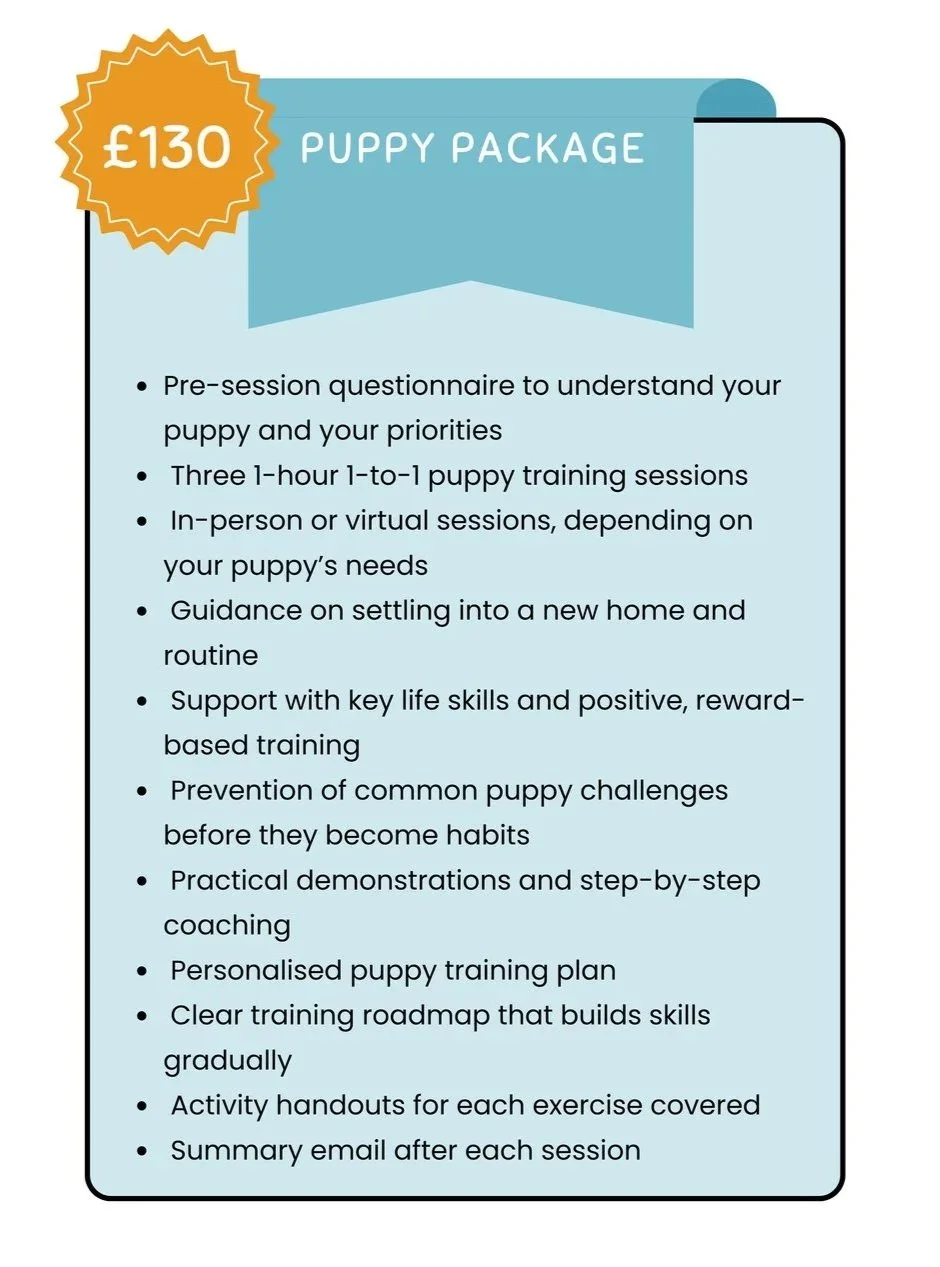 £130

PUPPY PACKAGE

- Pre-session questionnaire to understand your puppy and your priorities
- Three 1-hour 1-to-1 puppy training sessions
- In-person or virtual sessions, depending on your puppy's needs
- Guidance on settling into a new home and routine
- Support with key life skills and positive, reward-based training
- Prevention of common puppy challenges before they become habits
- Practical demonstrations and step-by-step coaching
- Personalised puppy training plan
- Clear training roadmap that builds skills gradually
- Activity handouts for each exercise covered
- Summary email after each session